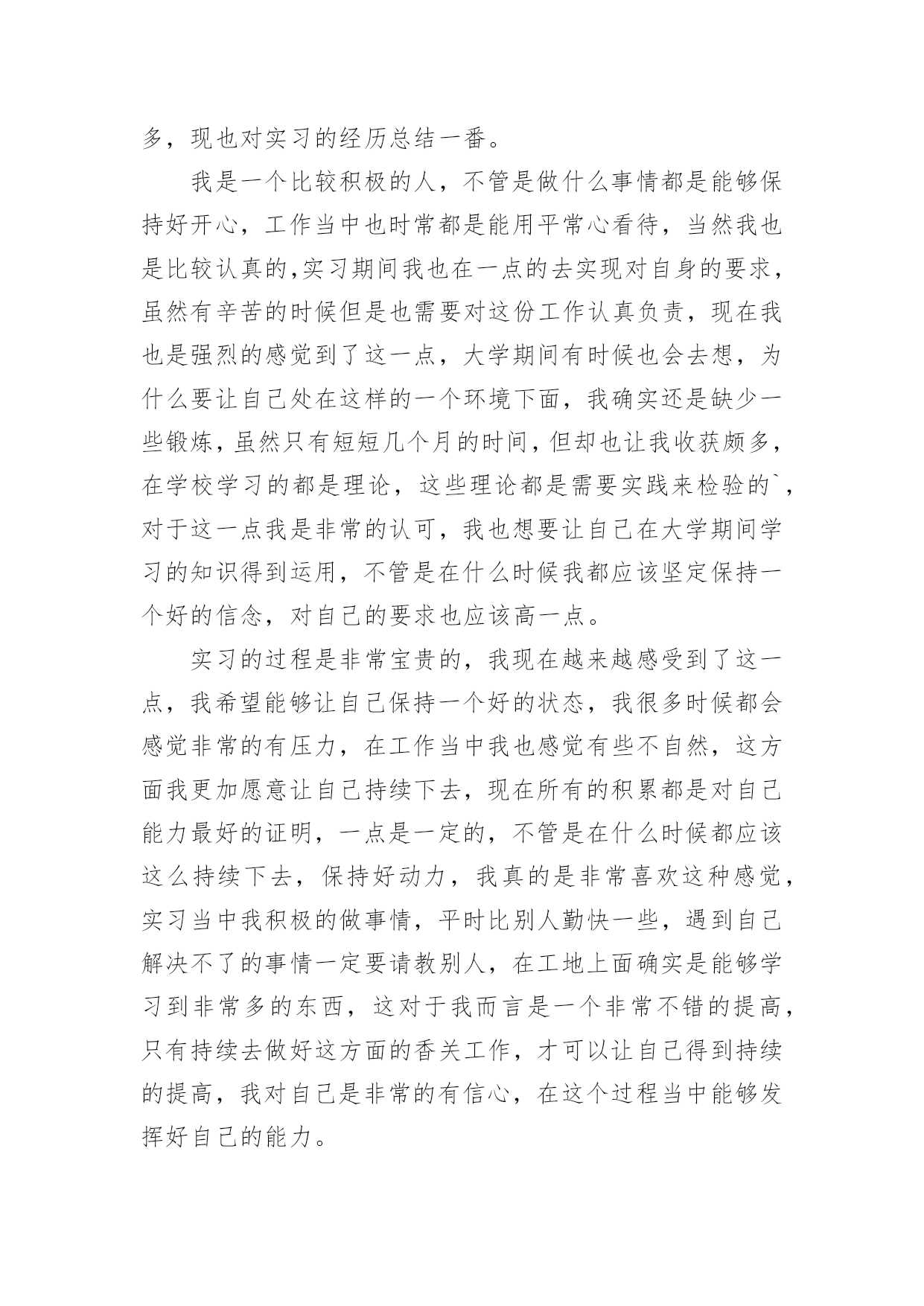 多，现也对实习的经历总结一番。

我是一个比较积极的人，不管是做什么事情都是能够保持好开心，工作当中也时常都是能用平常心看待，当然我也是比较认真的,实习期间我也在一点的去实现对自身的要求，虽然有辛苦的时候但是也需要对这份工作认真负责，现在我也是强烈的感觉到了这一点，大学期间有时候也会去想，为什么要让自己处在这样的一个环境下面，我确实还是缺少一些锻炼，虽然只有短短几个月的时间，但却也让我收获颇多，在学校学习的都是理论，这些理论都是需要实践来检验的`，对于这一点我是非常的认可，我也想要让自己在大学期间学习的知识得到运用，不管是在什么时候我都应该坚定保持一个好的信念，对自己的要求也应该高一点。

实习的过程是非常宝贵的，我现在越来越感受到了这一点，我希望能够让自己保持一个好的状态，我很多时候都会感觉非常的有压力，在工作当中我也感觉有些不自然，这方面我更加愿意让自己持续下去，现在所有的积累都是对自己能力最好的证明，一点是一定的，不管是在什么时候都应该这么持续下去，保持好动力，我真的是非常喜欢这种感觉，实习当中我积极的做事情，平时比别人勤快一些，遇到自己解决不了的事情一定要请教别人，在工地上面确实是能够学习到非常多的东西，这对于我而言是一个非常不错的提高，只有持续去做好这方面的香关工作，才可以让自己得到持续的提高，我对自己是非常的有信心，在这个过程当中能够发挥好自己的能力。